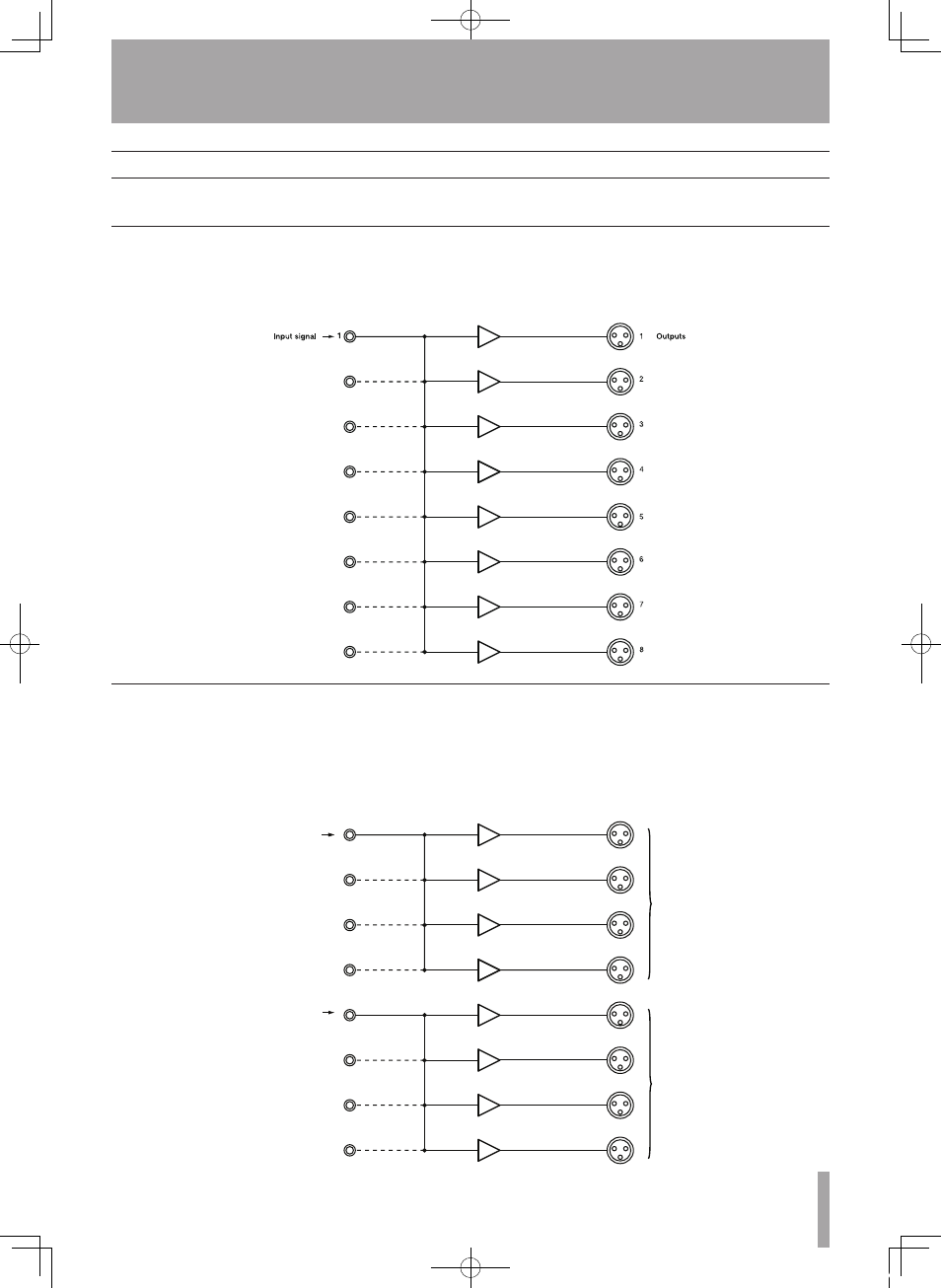 Input signal 1

1 Outputs

2

3

4

5

6

7

8